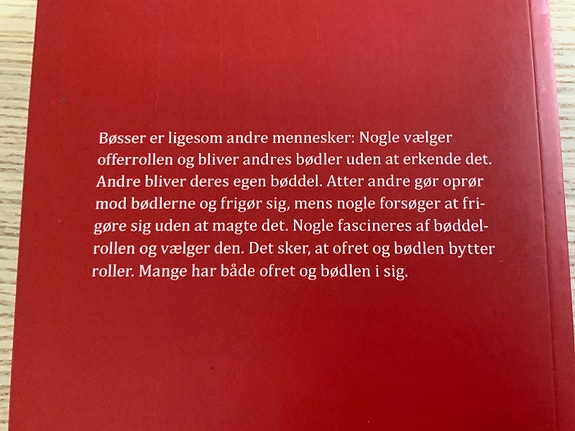 Bøsser er ligesom andre mennesker: Nogle vælger offerrollen og bliver andres bødler uden at erkende det. Andre bliver deres egen bøddel. Atter andre gør oprør mod bødlerne og frigør sig, mens nogle forsøger at frigøre sig uden at magte det. Nogle fascineres af bøddelrollen og vælger den. Det sker, at ofret og bødlen bytter roller. Mange har både ofret og bødlen i sig.